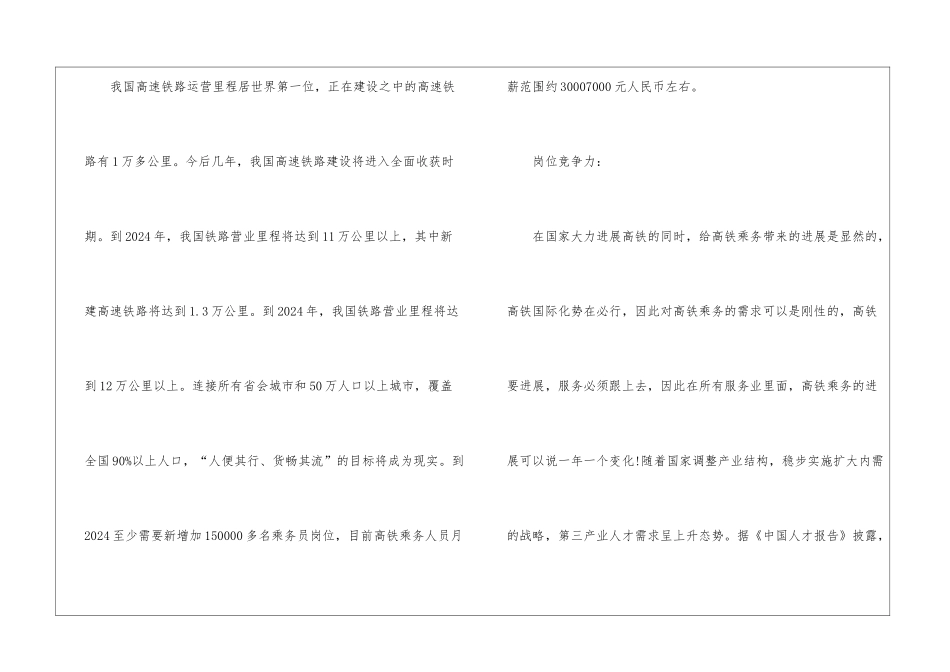 我国高速铁路运营里程居世界第一位，正在建设之中的高速铁路有1万多公里。今后几年，我国高速铁路建设将进入全面收获时期。到2024年，我国铁路营业里程将达到11万公里以上，其中新建高速铁路将达到1.3万公里。到2024年，我国铁路营业里程将达到12万公里以上。连接所有省会城市和50万人口以上城市，覆盖全国90%以上人口，“人便其行、货畅其流”的目标将成为现实。到2024至少需要新增加150000多名乘务员岗位，目前高铁乘务人员月薪范围约30007000元人民币左右。

岗位竞争力：

在国家大力进展高铁的同时，给高铁乘务带来的进展是显然的，高铁国际化势在必行，因此对高铁乘务的需求可以是刚性的，高铁要进展，服务必须跟上去，因此在所有服务业里面，高铁乘务的进展可以说一年一个变化!随着国家调整产业结构，稳步实施扩大内需的战略，第三产业人才需求呈上升态势。据《中国人才报告》披露，